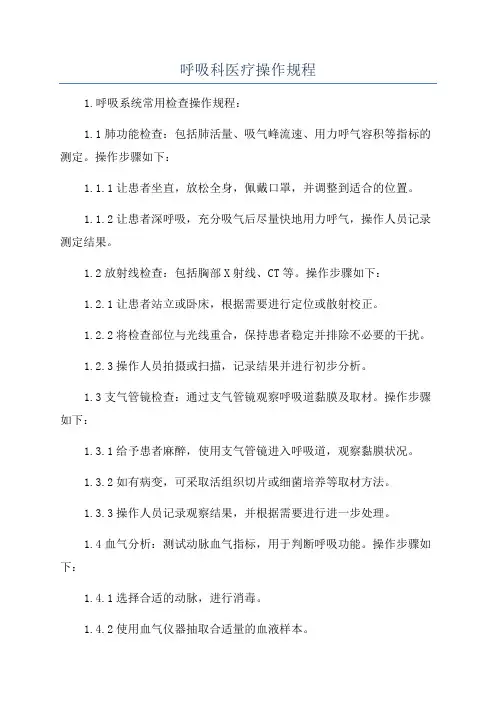 呼吸科医疗操作规程

1.呼吸系统常用检查操作规程：

1.1肺功能检查：包括肺活量、吸气峰流速、用力呼气容积等指标的测定。操作步骤如下：

1.1.1让患者坐直，放松全身，佩戴口罩，并调整到适合的位置。

1.1.2让患者深呼吸，充分吸气后尽量快地用力呼气，操作人员记录测定结果。

1.2放射线检查：包括胸部X射线、CT等。操作步骤如下：

1.2.1让患者站立或卧床，根据需要进行定位或散射校正。

1.2.2将检查部位与光线重合，保持患者稳定并排除不必要的干扰。

1.2.3操作人员拍摄或扫描，记录结果并进行初步分析。

1.3支气管镜检查：通过支气管镜观察呼吸道黏膜及取材。操作步骤如下：

1.3.1给予患者麻醉，使用支气管镜进入呼吸道，观察黏膜状况。

1.3.2如有病变，可采取活组织切片或细菌培养等取材方法。

1.3.3操作人员记录观察结果，并根据需要进行进一步处理。

1.4血气分析：测试动脉血气指标，用于判断呼吸功能。操作步骤如下：

1.4.1选择合适的动脉，进行消毒。

1.4.2使用血气仪器抽取合适量的血液样本。